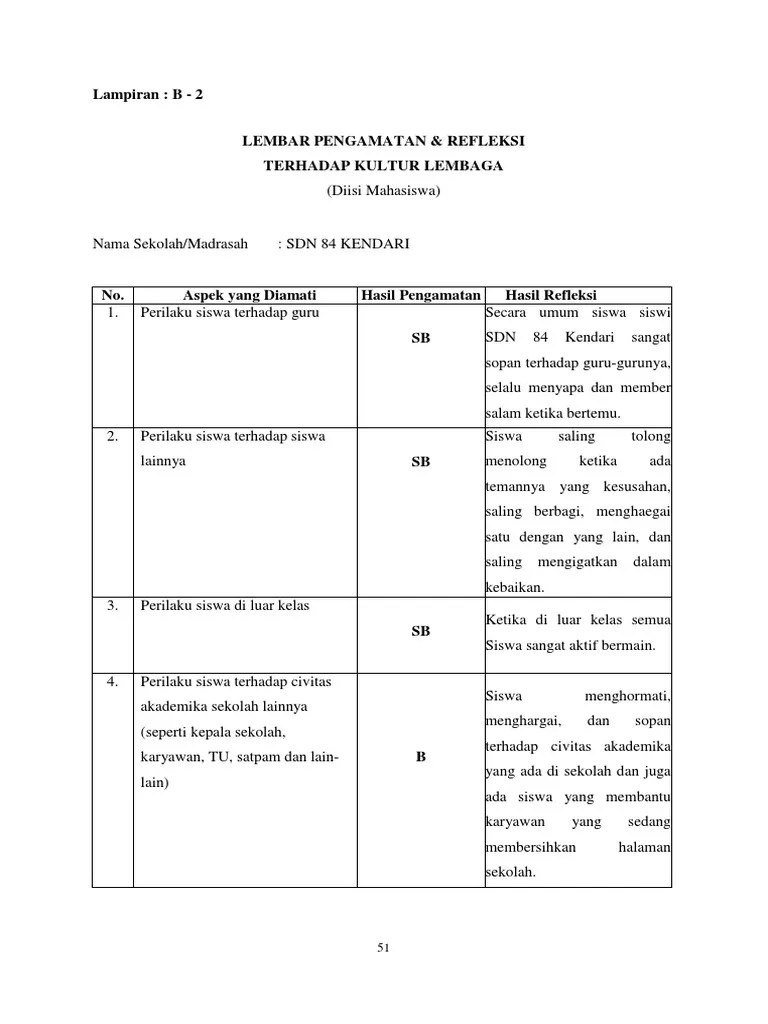 Lampiran : B - 2

LEMBAR PENGAMATAN & REFLEKSI
TERHADAP KULTUR LEMBAGA
(Diisi Mahasiswa)

Nama Sekolah/Madrasah : SDN 84 KENDARI

| No. | Aspek yang Diamati | Hasil Pengamatan | Hasil Refleksi |
|---|---|---|---|
| 1. | Perilaku siswa terhadap guru | SB | Secara umum siswa siswi SDN 84 Kendari sangat sopan terhadap guru-gurunya, selalu menyapa dan member salam ketika bertemu. |
| 2. | Perilaku siswa terhadap siswa lainnya | SB | Siswa saling tolong menolong ketika ada temannya yang kesusahan, saling berbagi, menghaegai satu dengan yang lain, dan saling mengigatkan dalam kebaikan. |
| 3. | Perilaku siswa di luar kelas | SB | Ketika di luar kelas semua Siswa sangat aktif bermain. |
| 4. | Perilaku siswa terhadap civitas akademika sekolah lainnya (seperti kepala sekolah, karyawan, TU, satpam dan lain-lain) | B | Siswa menghormati, menghargai, dan sopan terhadap civitas akademika yang ada di sekolah dan juga ada siswa yang membantu karyawan yang sedang membersihkan halaman sekolah. |

51